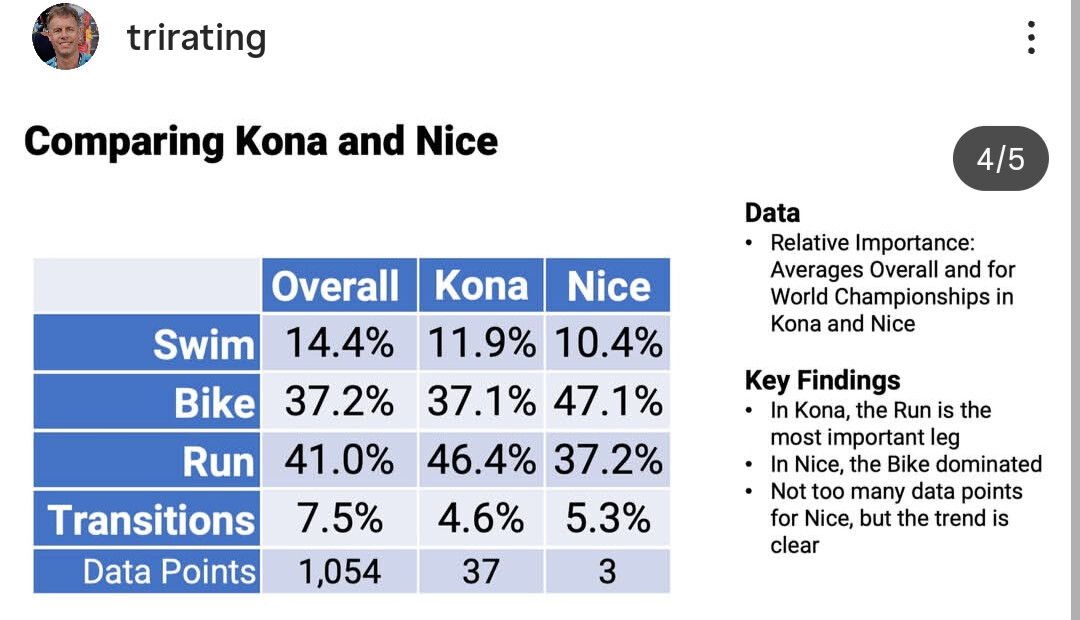 trirating

Comparing Kona and Nice

4/5

| | Overall | Kona | Nice |
|---|---|---|---|
| Swim | 14.4% | 11.9% | 10.4% |
| Bike | 37.2% | 37.1% | 47.1% |
| Run | 41.0% | 46.4% | 37.2% |
| Transitions | 7.5% | 4.6% | 5.3% |
| Data Points | 1,054 | 37 | 3 |

Data
• Relative Importance: Averages Overall and for World Championships in Kona and Nice

Key Findings
• In Kona, the Run is the most important leg
• In Nice, the Bike dominated
• Not too many data points for Nice, but the trend is clear